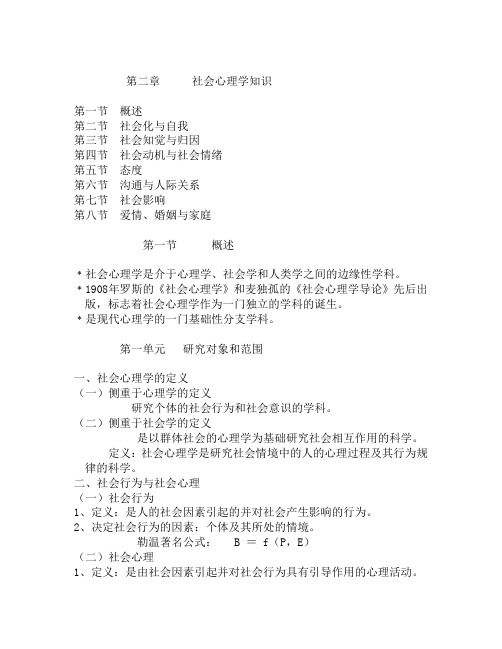 第二章　　社会心理学知识

第一节　概述
第二节　社会化与自我
第三节　社会知觉与归因
第四节　社会动机与社会情绪
第五节　态度
第六节　沟通与人际关系
第七节　社会影响
第八节　爱情、婚姻与家庭

第一节　　概述

• 社会心理学是介于心理学、社会学和人类学之间的边缘性学科。
• 1908年罗斯的《社会心理学》和麦独孤的《社会心理学导论》先后出版，标志着社会心理学作为一门独立的学科的诞生。
• 是现代心理学的一门基础性分支学科。

第一单元　研究对象和范围

一、社会心理学的定义
（一）侧重于心理学的定义
研究个体的社会行为和社会意识的学科。
（二）侧重于社会学的定义
是以群体社会的心理学为基础研究社会相互作用的科学。
定义：社会心理学是研究社会情境中的人的心理过程及其行为规律的科学。
二、社会行为与社会心理
（一）社会行为
1、定义：是人的社会因素引起的并对社会产生影响的行为。
2、决定社会行为的因素：个体及其所处的情境。
勒温著名公式：　$B = f(P, E)$
（二）社会心理
1、定义：是由社会因素引起并对社会行为具有引导作用的心理活动。